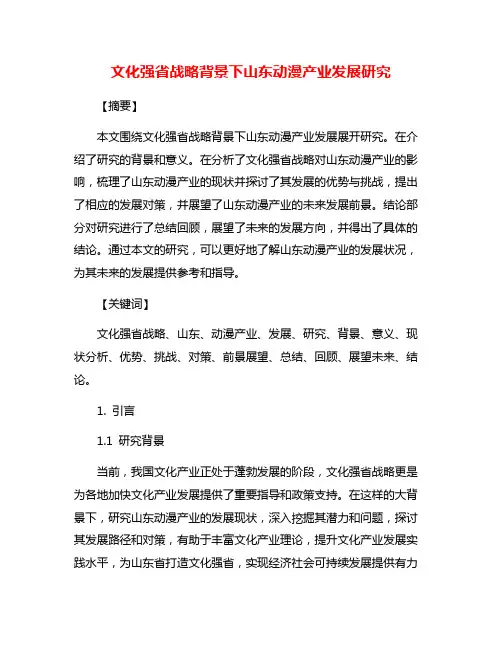 文化强省战略背景下山东动漫产业发展研究

【摘要】

本文围绕文化强省战略背景下山东动漫产业发展展开研究。在介绍了研究的背景和意义。在分析了文化强省战略对山东动漫产业的影响，梳理了山东动漫产业的现状并探讨了其发展的优势与挑战，提出了相应的发展对策，并展望了山东动漫产业的未来发展前景。结论部分对研究进行了总结回顾，展望了未来的发展方向，并得出了具体的结论。通过本文的研究，可以更好地了解山东动漫产业的发展状况，为其未来的发展提供参考和指导。

【关键词】

文化强省战略、山东、动漫产业、发展、研究、背景、意义、现状分析、优势、挑战、对策、前景展望、总结、回顾、展望未来、结论。

1. 引言

1.1 研究背景

当前，我国文化产业正处于蓬勃发展的阶段，文化强省战略更是为各地加快文化产业发展提供了重要指导和政策支持。在这样的大背景下，研究山东动漫产业的发展现状，深入挖掘其潜力和问题，探讨其发展路径和对策，有助于丰富文化产业理论，提升文化产业发展实践水平，为山东省打造文化强省，实现经济社会可持续发展提供有力